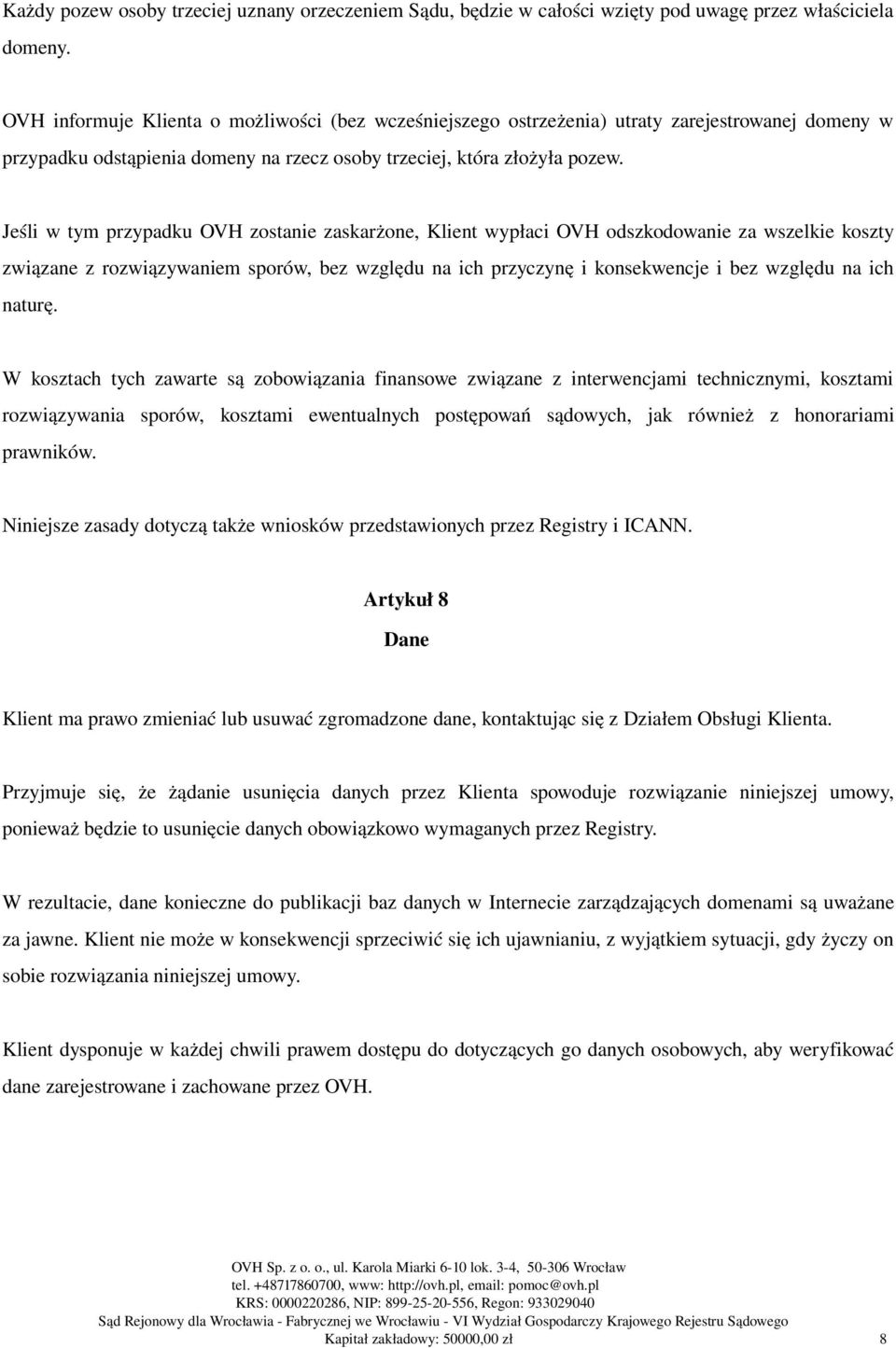 Każdy pozew osoby trzeciej uznany orzeczeniem Sądu, będzie w całości wzięty pod uwagę przez właściciela domeny.

OVH informuje Klienta o możliwości (bez wcześniejszego ostrzeżenia) utraty zarejestrowanej domeny w przypadku odstąpienia domeny na rzecz osoby trzeciej, która złożyła pozew.

Jeśli w tym przypadku OVH zostanie zaskarżone, Klient wypłaci OVH odszkodowanie za wszelkie koszty związane z rozwiązywaniem sporów, bez względu na ich przyczynę i konsekwencje i bez względu na ich naturę.

W kosztach tych zawarte są zobowiązania finansowe związane z interwencjami technicznymi, kosztami rozwiązywania sporów, kosztami ewentualnych postępowań sądowych, jak również z honorariami prawników.

Niniejsze zasady dotyczą także wniosków przedstawionych przez Registry i ICANN.

Artykuł 8

Dane

Klient ma prawo zmieniać lub usuwać zgromadzone dane, kontaktując się z Działem Obsługi Klienta.

Przyjmuje się, że żądanie usunięcia danych przez Klienta spowoduje rozwiązanie niniejszej umowy, ponieważ będzie to usunięcie danych obowiązkowo wymaganych przez Registry.

W rezultacie, dane konieczne do publikacji baz danych w Internecie zarządzających domenami są uważane za jawne. Klient nie może w konsekwencji sprzeciwić się ich ujawnianiu, z wyjątkiem sytuacji, gdy życzy on sobie rozwiązania niniejszej umowy.

Klient dysponuje w każdej chwili prawem dostępu do dotyczących go danych osobowych, aby weryfikować dane zarejestrowane i zachowane przez OVH.

OVH Sp. z o. o., ul. Karola Miarki 6-10 lok. 3-4, 50-306 Wrocław
tel. +48717860700, www: http://ovh.pl, email: pomoc@ovh.pl
KRS: 0000220286, NIP: 899-25-20-556, Regon: 933029040
Sąd Rejonowy dla Wrocławia - Fabrycznej we Wrocławiu - VI Wydział Gospodarczy Krajowego Rejestru Sądowego
Kapitał zakładowy: 50000,00 zł 8